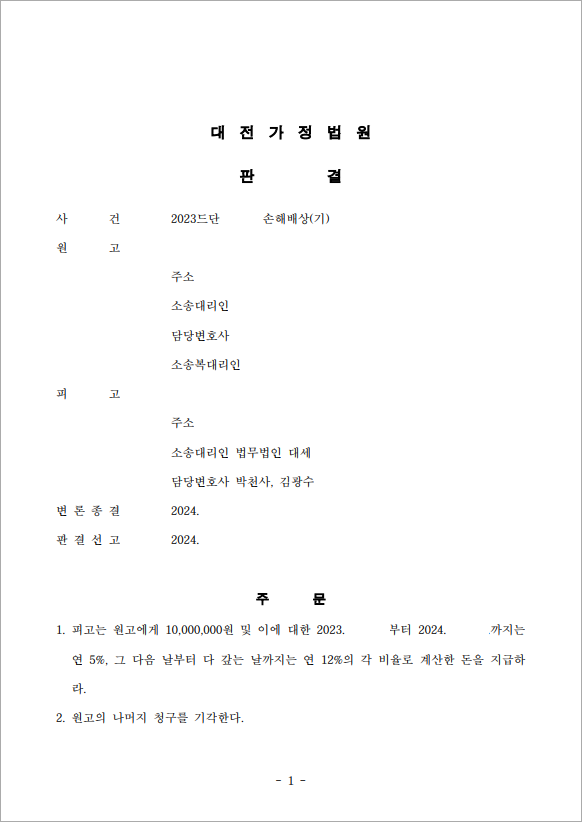 대 전 가 정 법 원

판 결

사 건 2023드단 손해배상(기)

원 고

주소

소송대리인

담당변호사

소송복대리인

피 고

주소

소송대리인 법무법인 대세

담당변호사 박천사, 김광수

변 론 종 결 2024.

판 결 선 고 2024.

주 문

1. 피고는 원고에게 10,000,000원 및 이에 대한 2023. 부터 2024. 까지는 연 5%, 그 다음 날부터 다 갚는 날까지는 연 12%의 각 비율로 계산한 돈을 지급하라.

2. 원고의 나머지 청구를 기각한다.

- 1 -